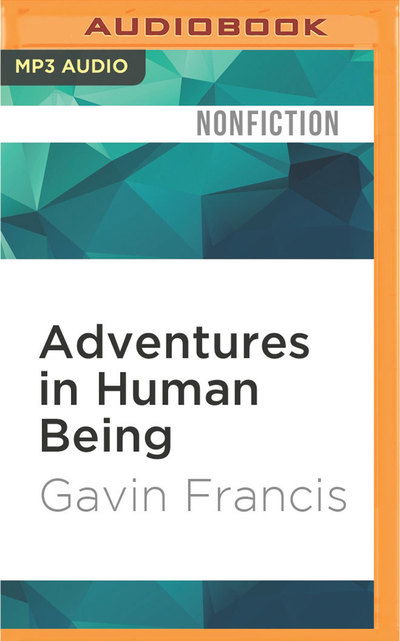 AUDIOBOOK

MP3 AUDIO

NONFICTION

Adventures in Human Being

Gavin Francis